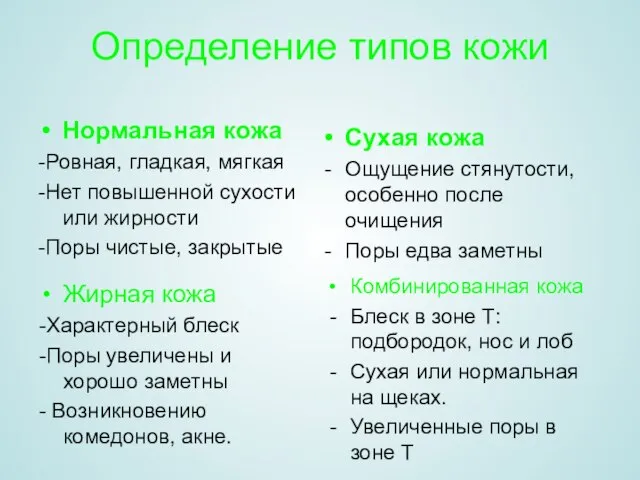 Определение типов кожи

• Нормальная кожа
-Ровная, гладкая, мягкая
-Нет повышенной сухости или жирности
-Поры чистые, закрытые

• Жирная кожа
-Характерный блеск
-Поры увеличены и хорошо заметны
- Возникновению комедонов, акне.

• Сухая кожа
- Ощущение стянутости, особенно после очищения
- Поры едва заметны

• Комбинированная кожа
- Блеск в зоне Т: подбородок, нос и лоб
- Сухая или нормальная на щеках.
- Увеличенные поры в зоне Т